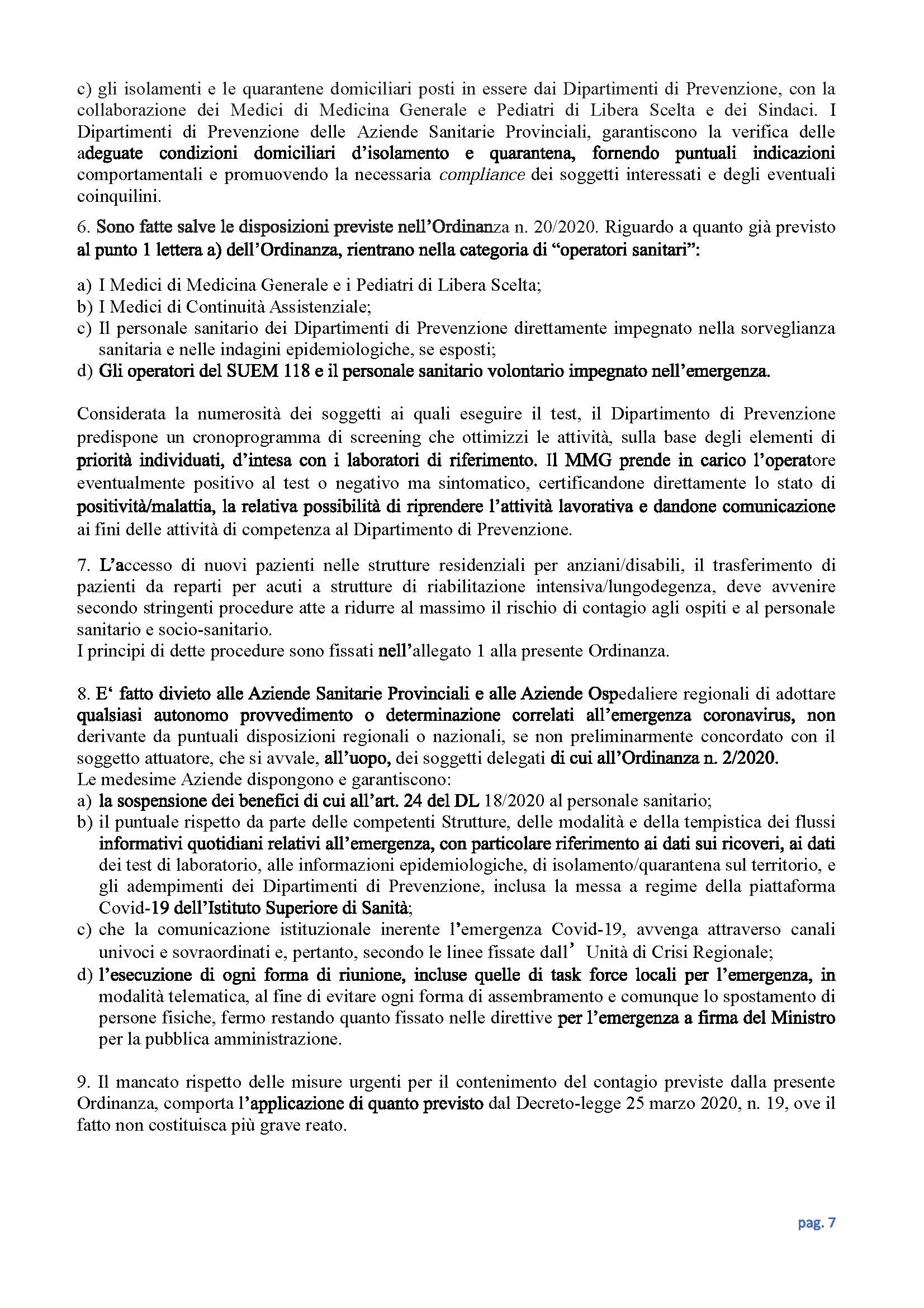 c) gli isolamenti e le quarantene domiciliari posti in essere dai Dipartimenti di Prevenzione, con la collaborazione dei Medici di Medicina Generale e Pediatri di Libera Scelta e dei Sindaci. I Dipartimenti di Prevenzione delle Aziende Sanitarie Provinciali, garantiscono la verifica delle adeguate condizioni domiciliari d'isolamento e quarantena, fornendo puntuali indicazioni comportamentali e promuovendo la necessaria compliance dei soggetti interessati e degli eventuali coinquilini.

6. Sono fatte salve le disposizioni previste nell'Ordinanza n. 20/2020. Riguardo a quanto già previsto al punto 1 lettera a) dell'Ordinanza, rientrano nella categoria di "operatori sanitari":

a) I Medici di Medicina Generale e i Pediatri di Libera Scelta;
b) I Medici di Continuità Assistenziale;
c) Il personale sanitario dei Dipartimenti di Prevenzione direttamente impegnato nella sorveglianza sanitaria e nelle indagini epidemiologiche, se esposti;
d) Gli operatori del SUEM 118 e il personale sanitario volontario impegnato nell'emergenza.

Considerata la numerosità dei soggetti ai quali eseguire il test, il Dipartimento di Prevenzione predispone un cronoprogramma di screening che ottimizzi le attività, sulla base degli elementi di priorità individuati, d'intesa con i laboratori di riferimento. Il MMG prende in carico l'operatore eventualmente positivo al test o negativo ma sintomatico, certificandone direttamente lo stato di positività/malattia, la relativa possibilità di riprendere l'attività lavorativa e dandone comunicazione ai fini delle attività di competenza al Dipartimento di Prevenzione.

7. L'accesso di nuovi pazienti nelle strutture residenziali per anziani/disabili, il trasferimento di pazienti da reparti per acuti a strutture di riabilitazione intensiva/lungodegenza, deve avvenire secondo stringenti procedure atte a ridurre al massimo il rischio di contagio agli ospiti e al personale sanitario e socio-sanitario.
I principi di dette procedure sono fissati nell'allegato 1 alla presente Ordinanza.

8. E' fatto divieto alle Aziende Sanitarie Provinciali e alle Aziende Ospedaliere regionali di adottare qualsiasi autonomo provvedimento o determinazione correlati all'emergenza coronavirus, non derivante da puntuali disposizioni regionali o nazionali, se non preliminarmente concordato con il soggetto attuatore, che si avvale, all'uopo, dei soggetti delegati di cui all'Ordinanza n. 2/2020.
Le medesime Aziende dispongono e garantiscono:
a) la sospensione dei benefici di cui all'art. 24 del DL 18/2020 al personale sanitario;
b) il puntuale rispetto da parte delle competenti Strutture, delle modalità e della tempistica dei flussi informativi quotidiani relativi all'emergenza, con particolare riferimento ai dati sui ricoveri, ai dati dei test di laboratorio, alle informazioni epidemiologiche, di isolamento/quarantena sul territorio, e gli adempimenti dei Dipartimenti di Prevenzione, inclusa la messa a regime della piattaforma Covid-19 dell'Istituto Superiore di Sanità;
c) che la comunicazione istituzionale inerente l'emergenza Covid-19, avvenga attraverso canali univoci e sovraordinati e, pertanto, secondo le linee fissate dall' Unità di Crisi Regionale;
d) l'esecuzione di ogni forma di riunione, incluse quelle di task force locali per l'emergenza, in modalità telematica, al fine di evitare ogni forma di assembramento e comunque lo spostamento di persone fisiche, fermo restando quanto fissato nelle direttive per l'emergenza a firma del Ministro per la pubblica amministrazione.

9. Il mancato rispetto delle misure urgenti per il contenimento del contagio previste dalla presente Ordinanza, comporta l'applicazione di quanto previsto dal Decreto-legge 25 marzo 2020, n. 19, ove il fatto non costituisca più grave reato.

pag. 7